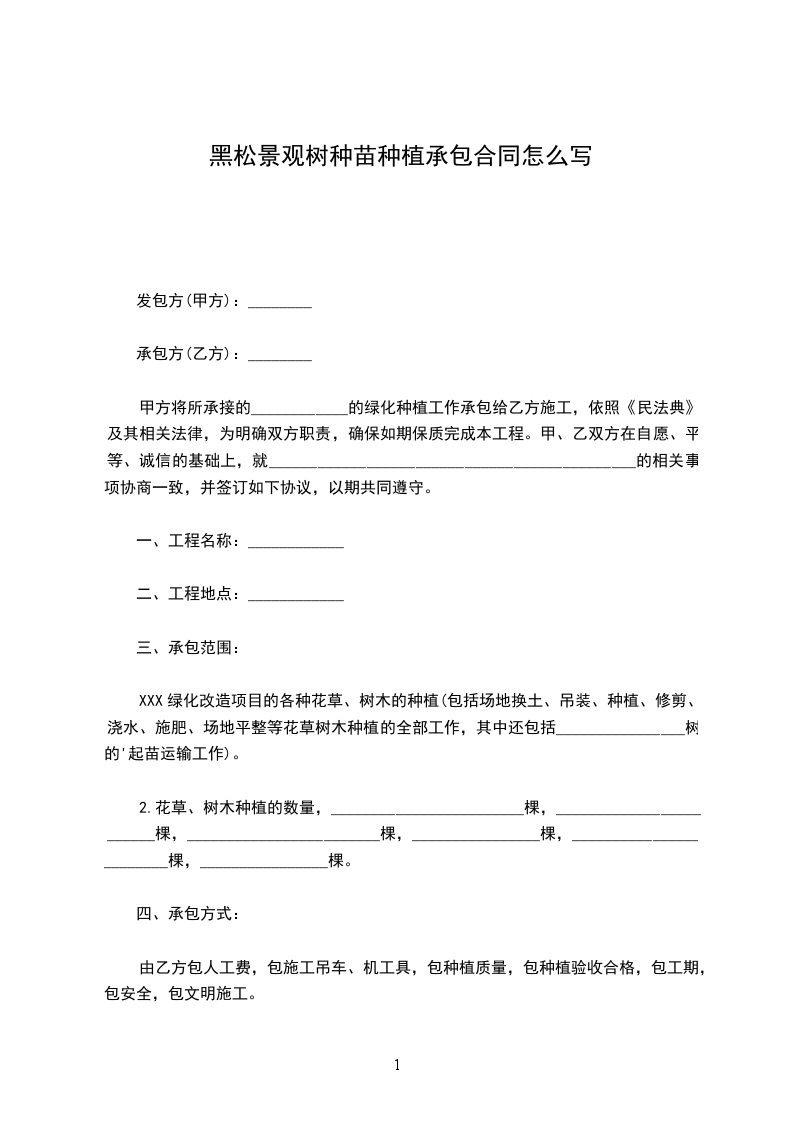 黑松景观树种苗种植承包合同怎么写

发包方(甲方)：________

承包方(乙方)：________

甲方将所承接的____________的绿化种植工作承包给乙方施工，依照《民法典》及其相关法律，为明确双方职责，确保如期保质完成本工程。甲、乙双方在自愿、平等、诚信的基础上，就______________________________________________的相关事项协商一致，并签订如下协议，以期共同遵守。

一、工程名称：____________

二、工程地点：____________

三、承包范围：

XXX绿化改造项目的各种花草、树木的种植(包括场地换土、吊装、种植、修剪、浇水、施肥、场地平整等花草树木种植的全部工作，其中还包括________________树的'起苗运输工作)。

2.花草、树木种植的数量，________________________棵，________________________棵，________________________棵，________________棵，________________________棵，________________棵。

四、承包方式：

由乙方包人工费，包施工吊车、机工具，包种植质量，包种植验收合格，包工期，包安全，包文明施工。

1